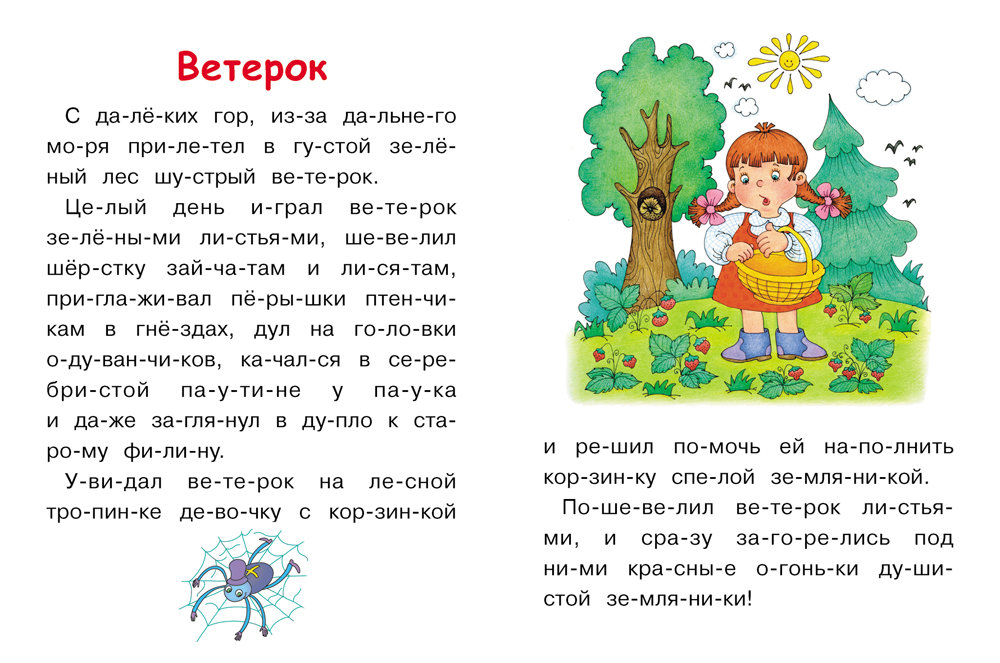 Ветерок

С да-лё-ких гор, из-за да-льне-го мо-ря при-ле-тел в гу-стой зе-лё-ный лес шу-стрый ве-те-рок.

Це-лый день и-грал ве-те-рок зе-лё-ны-ми ли-стья-ми, ше-ве-лил шёр-стку зай-ча-там и ли-ся-там, при-гла-жи-вал пё-ры-шки птен-чи-кам в гнё-здах, дул на го-ло-вки о-ду-ван-чи-ков, ка-чал-ся в се-ре-бри-стой па-у-ти-не у па-у-ка и да-же за-гля-нул в ду-пло к ста-ро-му фи-ли-ну.

У-ви-дал ве-те-рок на ле-сной тро-пин-ке де-во-чку с кор-зин-кой

и ре-шил по-мочь ей на-по-лнить кор-зин-ку спе-лой зе-мля-ни-кой.

По-ше-ве-лил ве-те-рок ли-стья-ми, и сра-зу за-го-ре-лись под ни-ми кра-сны-е о-гонь-ки ду-ши-стой зе-мля-ни-ки!